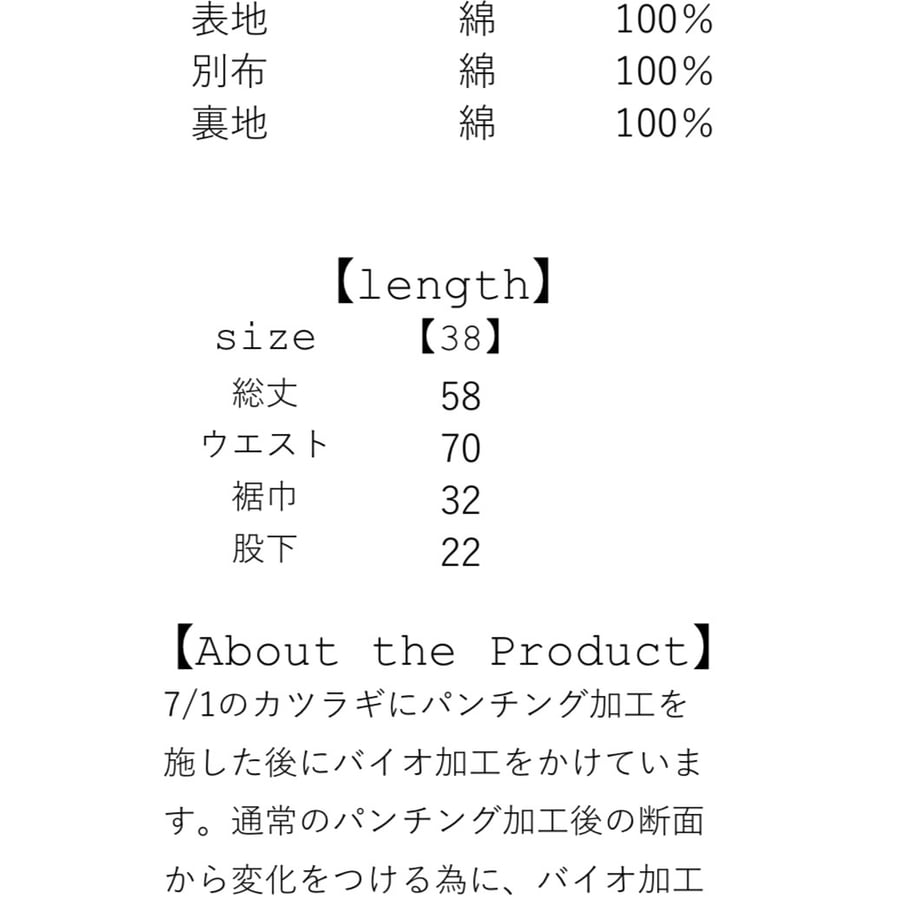 | 表地 | 綿 | 100% |
|---|---|---|
| 別布 | 綿 | 100% |
| 裏地 | 綿 | 100% |

【length】

| size | 【38】 |
|---|---|
| 総丈 | 58 |
| ウエスト | 70 |
| 裾巾 | 32 |
| 股下 | 22 |

【About the Product】
7/1のカツラギにパンチング加工を施した後にバイオ加工をかけています。通常のパンチング加工後の断面から変化をつける為に、バイオ加工